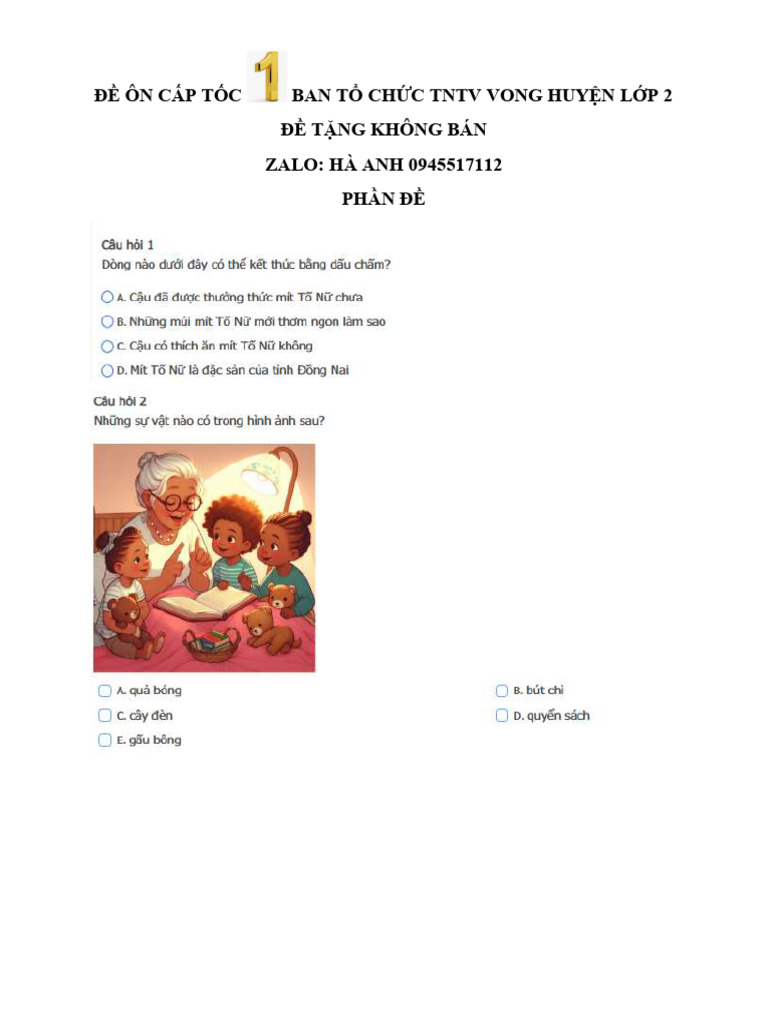 ĐỀ ÔN CẤP TỐC 1 BAN TỔ CHỨC TNTV VONG HUYỆN LỚP 2
ĐỀ TẶNG KHÔNG BÁN
ZALO: HÀ ANH 0945517112
PHẦN ĐỀ

Câu hỏi 1
Dòng nào dưới đây có thể kết thúc bằng dấu chấm?

A. Cậu đã được thưởng thức mít Tố Nữ chưa
B. Những múi mít Tố Nữ mới thơm ngon làm sao
C. Cậu có thích ăn mít Tố Nữ không
D. Mít Tố Nữ là đặc sản của tỉnh Đồng Nai

Câu hỏi 2
Những sự vật nào có trong hình ảnh sau?

A. quả bóng
B. bút chì
C. cây đèn
D. quyển sách
E. gấu bông